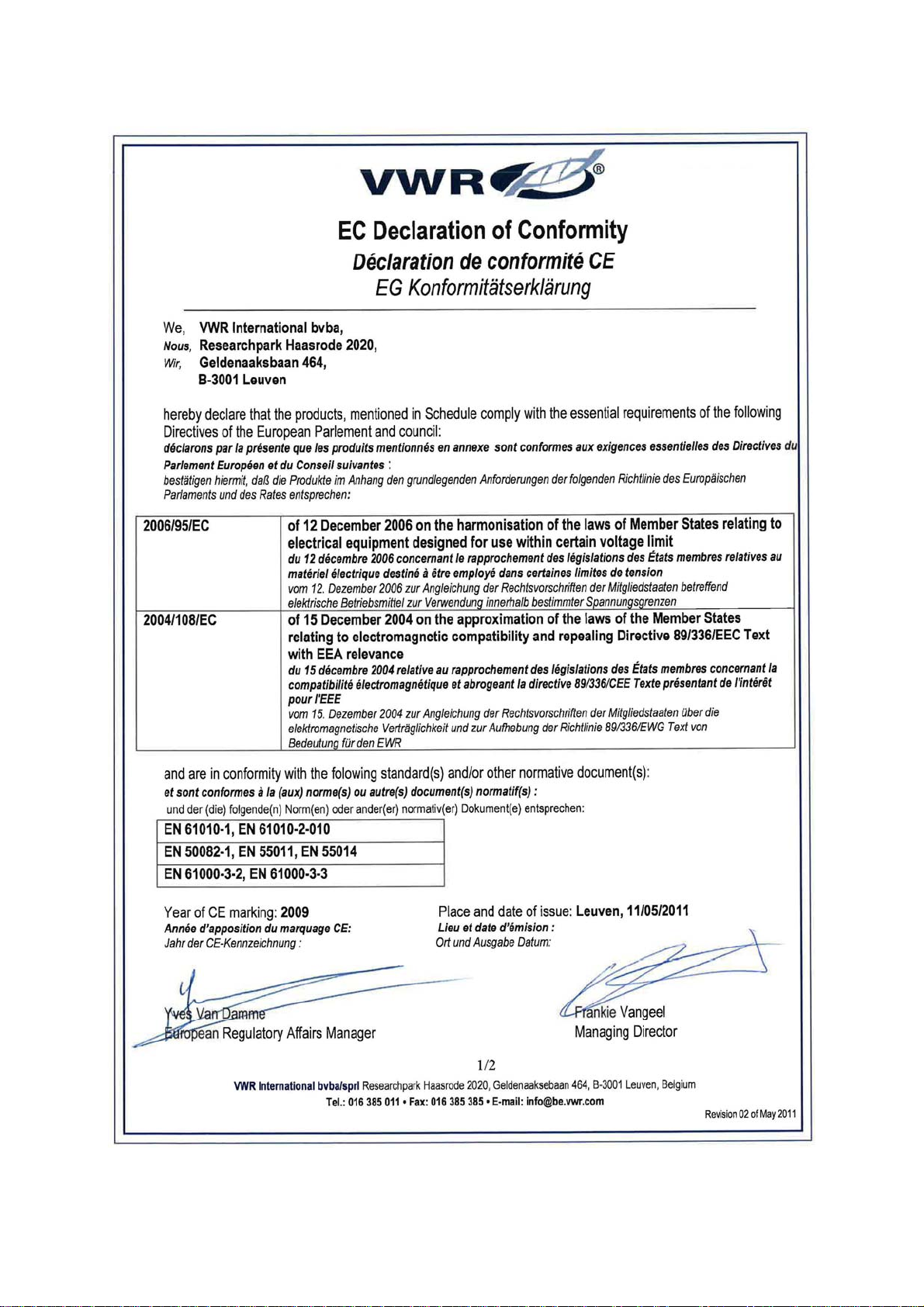 VWR®

EC Declaration of Conformity
Déclaration de conformité CE
EG Konformitätserklärung

We, VWR International bvba,
Nous, Researchpark Haasrode 2020,
Wir, Geldenaaksbaan 464,
B-3001 Leuven

hereby declare that the products, mentioned in Schedule comply with the essential requirements of the following Directives of the European Parlement and council:
déclarons par la présente que les produits mentionnés en annexe sont conformes aux exigences essentielles des Directives du Parlement Européen et du Conseil suivantes :
bestätigen hiermit, daß die Produkte im Anhang den grundlegenden Anforderungen der folgenden Richtlinie des Europäischen Parlaments und des Rates entsprechen:

| 2006/95/EC | of 12 December 2006 on the harmonisation of the laws of Member States relating to electrical equipment designed for use within certain voltage limit du 12 décembre 2006 concernant le rapprochement des législations des États membres relatives au matériel électrique destiné à être employé dans certaines limites de tension vom 12. Dezember 2006 zur Angleichung der Rechtsvorschriften der Mitgliedstaaten betreffend elektrische Betriebsmittel zur Verwendung innerhalb bestimmter Spannungsgrenzen |
|---|---|
| 2004/108/EC | of 15 December 2004 on the approximation of the laws of the Member States relating to electromagnetic compatibility and repealing Directive 89/336/EEC Text with EEA relevance du 15 décembre 2004 relative au rapprochement des législations des États membres concernant la compatibilité électromagnétique et abrogeant la directive 89/336/CEE Texte présentant de l'intérêt pour l'EEE vom 15. Dezember 2004 zur Angleichung der Rechtsvorschriften der Mitgliedstaaten über die elektromagnetische Verträglichkeit und zur Aufhebung der Richtlinie 89/336/EWG Text von Bedeutung für den EWR |

and are in conformity with the folowing standard(s) and/or other normative document(s):
et sont conformes à la (aux) norme(s) ou autre(s) document(s) normatif(s) :
und der (die) folgende(n) Norm(en) oder ander(er) normativ(er) Dokument(e) entsprechen:

| EN 61010-1, EN 61010-2-010 |
|---|
| EN 50082-1, EN 55011, EN 55014 |
| EN 61000-3-2, EN 61000-3-3 |

Year of CE marking: 2009
Année d'apposition du marquage CE:
Jahr der CE-Kennzeichnung :

Place and date of issue: Leuven, 11/05/2011
Lieu et date d'émision :
Ort und Ausgabe Datum:

Yves Van Damme
European Regulatory Affairs Manager

Frankie Vangeel
Managing Director

1/2

VWR International bvba/sprl Researchpark Haasrode 2020, Geldenaaksebaan 464, B-3001 Leuven, Belgium
Tel.: 016 385 011 • Fax: 016 385 385 • E-mail: info@be.vwr.com

Revision 02 of May 2011